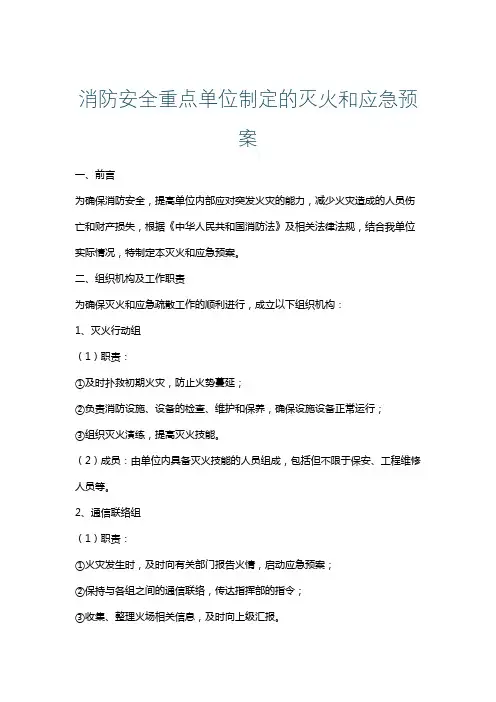 消防安全重点单位制定的灭火和应急预案

一、前言

为确保消防安全，提高单位内部应对突发火灾的能力，减少火灾造成的人员伤亡和财产损失，根据《中华人民共和国消防法》及相关法律法规，结合我单位实际情况，特制定本灭火和应急预案。

二、组织机构及工作职责

为确保灭火和应急疏散工作的顺利进行，成立以下组织机构：

1、灭火行动组

（1）职责：

①及时扑救初期火灾，防止火势蔓延；

②负责消防设施、设备的检查、维护和保养，确保设施设备正常运行；

③组织灭火演练，提高灭火技能。

（2）成员：由单位内具备灭火技能的人员组成，包括但不限于保安、工程维修人员等。

2、通信联络组

（1）职责：

①火灾发生时，及时向有关部门报告火情，启动应急预案；

②保持与各组之间的通信联络，传达指挥部的指令；

③收集、整理火场相关信息，及时向上级汇报。